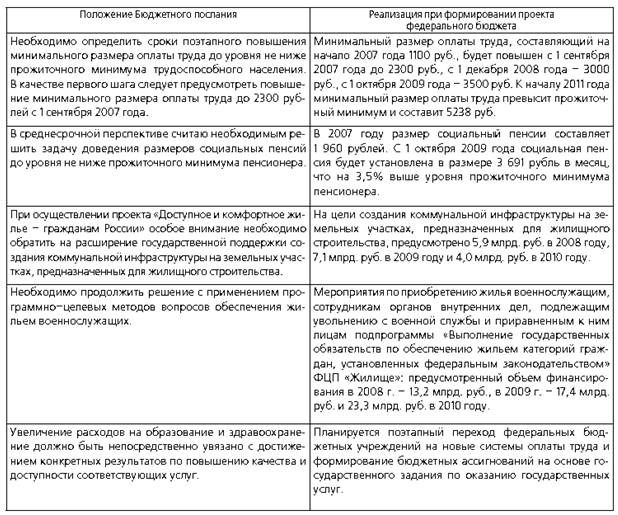 | Положение Бюджетного послания | Реализация при формировании проекта федерального бюджета |
|---|---|
| Необходимо определить сроки поэтапного повышения минимального размера оплаты труда до уровня не ниже прожиточного минимума трудоспособного населения. В качестве первого шага следует предусмотреть повышение минимального размера оплаты труда до 2300 рублей с 1 сентября 2007 года. | Минимальный размер оплаты труда, составляющий на начало 2007 года 1100 руб., будет повышен с 1 сентября 2007 года до 2300 руб., с 1 декабря 2008 года – 3000 руб., с 1 октября 2009 года – 3500 руб. К началу 2011 года минимальный размер оплаты труда превысит прожиточный минимум и составит 5238 руб. |
| В среднесрочной перспективе считаю необходимым решить задачу доведения размеров социальных пенсий до уровня не ниже прожиточного минимума пенсионера. | В 2007 году размер социальный пенсии составляет 1 960 рублей. С 1 октября 2009 года социальная пенсия будет установлена в размере 3 691 рубль в месяц, что на 3,5% выше уровня прожиточного минимума пенсионера. |
| При осуществлении проекта «Доступное и комфортное жилье – гражданам России» особое внимание необходимо обратить на расширение государственной поддержки создания коммунальной инфраструктуры на земельных участках, предназначенных для жилищного строительства. | На цели создания коммунальной инфраструктуры на земельных участках, предназначенных для жилищного строительства, предусмотрено 5,9 млрд. руб. в 2008 году, 7,1 млрд. руб. в 2009 году и 4,0 млрд. руб. в 2010 году. |
| Необходимо продолжить решение с применением программно-целевых методов вопросов обеспечения жильем военнослужащих. | Мероприятия по приобретению жилья военнослужащим, сотрудникам органов внутренних дел, подлежащим увольнению с военной службы и приравненным к ним лицам подпрограммы «Выполнение государственных обязательств по обеспечению жильем категорий граждан, установленных федеральным законодательством» ФЦП «Жилище»: предусмотренный объем финансирования в 2008 г. – 13,2 млрд. руб., в 2009 г. – 17,4 млрд. руб. и 23,3 млрд. руб. в 2010 году. |
| Увеличение расходов на образование и здравоохранение должно быть непосредственно увязано с достижением конкретных результатов по повышению качества и доступности соответствующих услуг. | Планируется поэтапный переход федеральных бюджетных учреждений на новые системы оплаты труда и формирование бюджетных ассигнований на основе государственного задания по оказанию государственных услуг. |